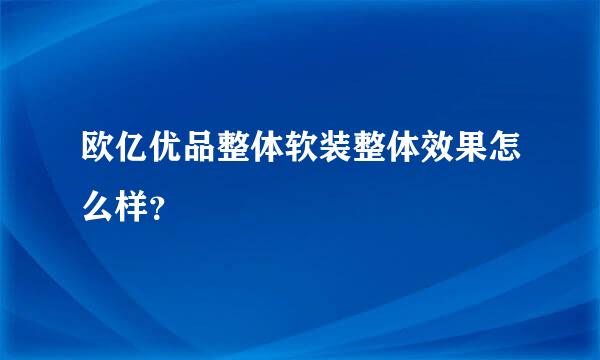 欧亿优品整体软装整体效果怎么样?